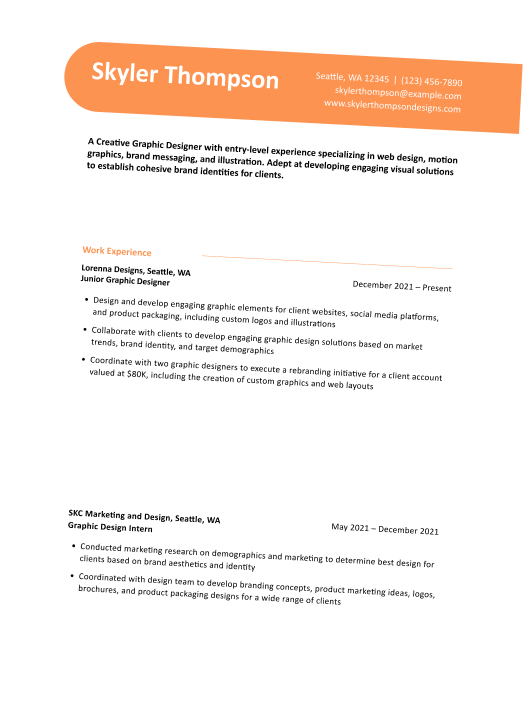 Skyler Thompson

Seattle, WA 12345 | (123) 456-7890
skylerthompson@example.com
www.skylerthompsondesigns.com

A Creative Graphic Designer with entry-level experience specializing in web design, motion graphics, brand messaging, and illustration. Adept at developing engaging visual solutions to establish cohesive brand identities for clients.

Work Experience

Lorenna Designs, Seattle, WA
Junior Graphic Designer
December 2021 – Present

• Design and develop engaging graphic elements for client websites, social media platforms, and product packaging, including custom logos and illustrations
• Collaborate with clients to develop engaging graphic design solutions based on market trends, brand identity, and target demographics
• Coordinate with two graphic designers to execute a rebranding initiative for a client account valued at $80K, including the creation of custom graphics and web layouts

SKC Marketing and Design, Seattle, WA
Graphic Design Intern
May 2021 – December 2021

• Conducted marketing research on demographics and marketing to determine best design for clients based on brand aesthetics and identity
• Coordinated with design team to develop branding concepts, product marketing ideas, logos, brochures, and product packaging designs for a wide range of clients